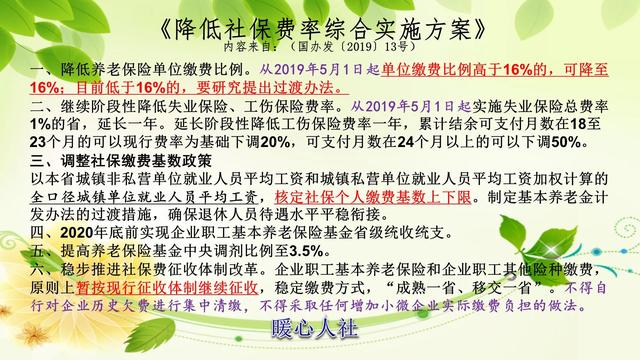 《降低社保费率综合实施方案》
内容来自：（国办发〔2019〕13号）

一、降低养老保险单位缴费比例。从2019年5月1日起单位缴费比例高于16%的，可降至16%；目前低于16%的，要研究提出过渡办法。

二、继续阶段性降低失业保险、工伤保险费率。从2019年5月1日起实施失业保险总费率1%的省，延长一年。延长阶段性降低工伤保险费率一年，累计结余可支付月数在18至23个月的可以现行费率为基础下调20%，可支付月数在24个月以上的可以下调50%。

三、调整社保缴费基数政策

以本省城镇非私营单位就业人员平均工资和城镇私营单位就业人员平均工资加权计算的全口径城镇单位就业人员平均工资，核定社保个人缴费基数上下限。制定基本养老金计发办法的过渡措施，确保退休人员待遇水平平稳衔接。

四、2020年底前实现企业职工基本养老保险基金省级统收统支。

五、提高养老保险基金中央调剂比例至3.5%。

六、稳步推进社保费征收体制改革。企业职工基本养老保险和企业职工其他险种缴费，原则上暂按现行征收体制继续征收，稳定缴费方式，“成熟一省、移交一省”。不得自行对企业历史欠费进行集中清缴，不得采取任何增加小微企业实际缴费负担的做法。

暖心人社